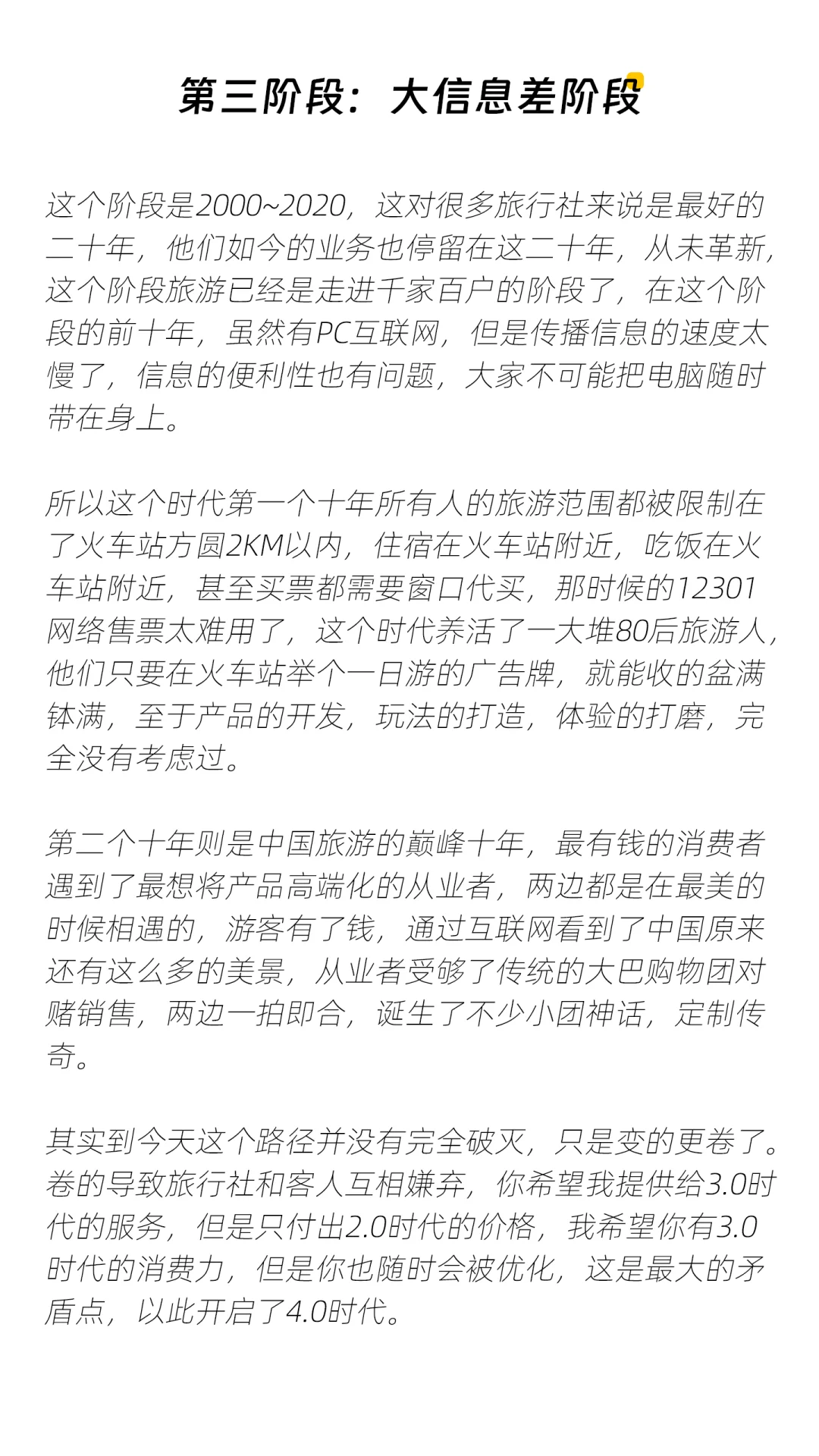 第三阶段：大信息差阶段

这个阶段是2000~2020，这对很多旅行社来说是最好的二十年，他们如今的业务也停留在这二十年，从未革新，这个阶段旅游已经是走进千家百户的阶段了，在这个阶段的前十年，虽然有PC互联网，但是传播信息的速度太慢了，信息的便利性也有问题，大家不可能把电脑随时带在身上。

所以这个时代第一个十年所有人的旅游范围都被限制在了火车站方圆2KM以内，住宿在火车站附近，吃饭在火车站附近，甚至买票都需要窗口代买，那时候的12301网络售票太难用了，这个时代养活了一大堆80后旅游人，他们只要在火车站举个一日游的广告牌，就能收的盆满钵满，至于产品的开发，玩法的打造，体验的打磨，完全没有考虑过。

第二个十年则是中国旅游的巅峰十年，最有钱的消费者遇到了最想将产品高端化的从业者，两边都是在最美的时候相遇的，游客有了钱，通过互联网看到了中国原来还有这么多的美景，从业者受够了传统的大巴购物团对赌销售，两边一拍即合，诞生了不少小团神话，定制传奇。

其实到今天这个路径并没有完全破灭，只是变的更卷了。卷的导致旅行社和客人互相嫌弃，你希望我提供给3.0时代的服务，但是只付出2.0时代的价格，我希望你有3.0时代的消费力，但是你也随时会被优化，这是最大的矛盾点，以此开启了4.0时代。